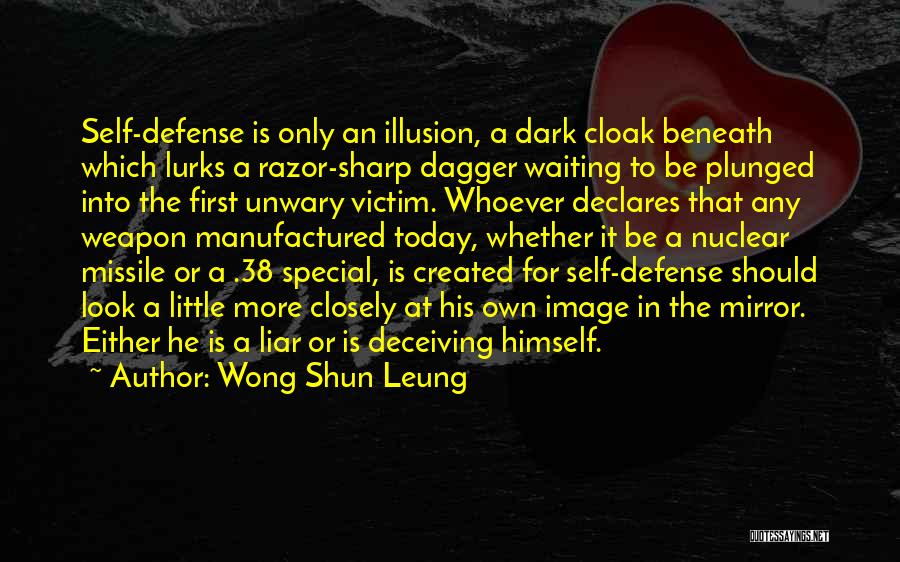 Self-defense is only an illusion, a dark cloak beneath which lurks a razor-sharp dagger waiting to be plunged into the first unwary victim. Whoever declares that any weapon manufactured today, whether it be a nuclear missile or a .38 special, is created for self-defense should look a little more closely at his own image in the mirror. Either he is a liar or is deceiving himself.

~ Author: Wong Shun Leung

QUOTESSAYINGS.NET